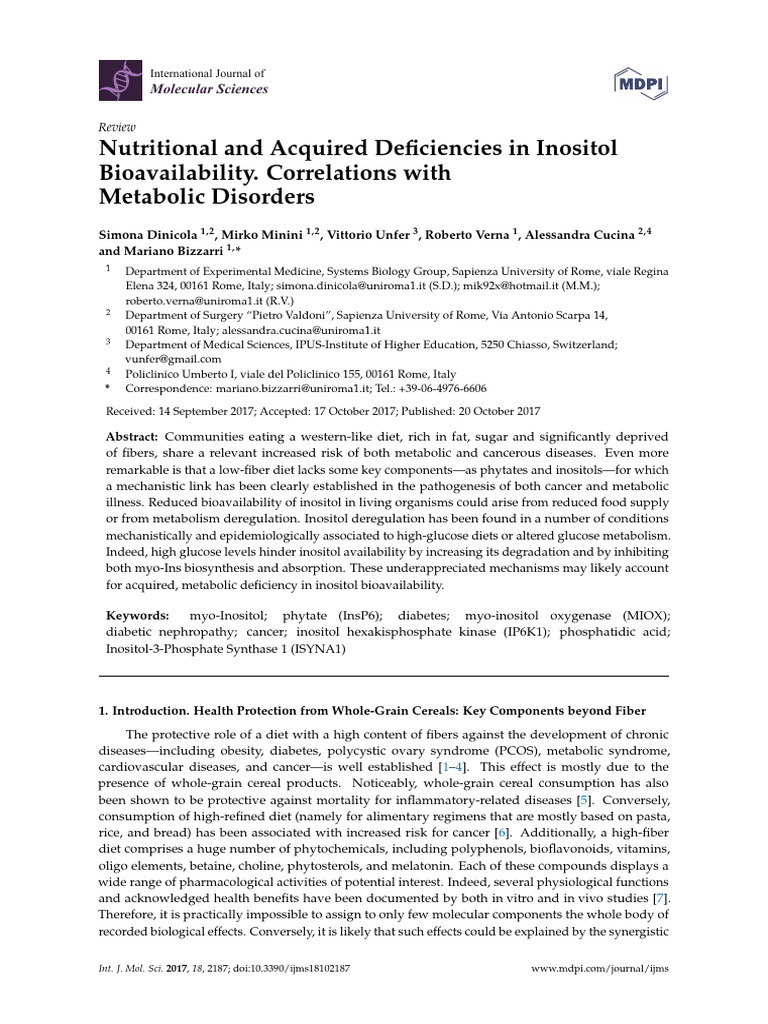 International Journal of
Molecular Sciences

MDPI

Review

Nutritional and Acquired Deficiencies in Inositol Bioavailability. Correlations with Metabolic Disorders

Simona Dinicola $^{1,2}$, Mirko Minini $^{1,2}$, Vittorio Unfer $^{3}$, Roberto Verna $^{1}$, Alessandra Cucina $^{2,4}$ and Mariano Bizzarri $^{1,*}$

$^{1}$ Department of Experimental Medicine, Systems Biology Group, Sapienza University of Rome, viale Regina Elena 324, 00161 Rome, Italy; simona.dinicola@uniroma1.it (S.D.); mik92x@hotmail.it (M.M.); roberto.verna@uniroma1.it (R.V.)
$^{2}$ Department of Surgery "Pietro Valdoni", Sapienza University of Rome, Via Antonio Scarpa 14, 00161 Rome, Italy; alessandra.cucina@uniroma1.it
$^{3}$ Department of Medical Sciences, IPUS-Institute of Higher Education, 5250 Chiasso, Switzerland; vunfer@gmail.com
$^{4}$ Policlinico Umberto I, viale del Policlinico 155, 00161 Rome, Italy
* Correspondence: mariano.bizzarri@uniroma1.it; Tel.: +39-06-4976-6606

Received: 14 September 2017; Accepted: 17 October 2017; Published: 20 October 2017

Abstract: Communities eating a western-like diet, rich in fat, sugar and significantly deprived of fibers, share a relevant increased risk of both metabolic and cancerous diseases. Even more remarkable is that a low-fiber diet lacks some key components—as phytates and inositols—for which a mechanistic link has been clearly established in the pathogenesis of both cancer and metabolic illness. Reduced bioavailability of inositol in living organisms could arise from reduced food supply or from metabolism deregulation. Inositol deregulation has been found in a number of conditions mechanistically and epidemiologically associated to high-glucose diets or altered glucose metabolism. Indeed, high glucose levels hinder inositol availability by increasing its degradation and by inhibiting both myo-Ins biosynthesis and absorption. These underappreciated mechanisms may likely account for acquired, metabolic deficiency in inositol bioavailability.

Keywords: myo-Inositol; phytate (InsP6); diabetes; myo-inositol oxygenase (MIOX); diabetic nephropathy; cancer; inositol hexakisphosphate kinase (IP6K1); phosphatidic acid; Inositol-3-Phosphate Synthase 1 (ISYNA1)

1. Introduction. Health Protection from Whole-Grain Cereals: Key Components beyond Fiber

The protective role of a diet with a high content of fibers against the development of chronic diseases—including obesity, diabetes, polycystic ovary syndrome (PCOS), metabolic syndrome, cardiovascular diseases, and cancer—is well established [1–4]. This effect is mostly due to the presence of whole-grain cereal products. Noticeably, whole-grain cereal consumption has also been shown to be protective against mortality for inflammatory-related diseases [5]. Conversely, consumption of high-refined diet (namely for alimentary regimens that are mostly based on pasta, rice, and bread) has been associated with increased risk for cancer [6]. Additionally, a high-fiber diet comprises a huge number of phytochemicals, including polyphenols, bioflavonoids, vitamins, oligo elements, betaine, choline, phytosterols, and melatonin. Each of these compounds displays a wide range of pharmacological activities of potential interest. Indeed, several physiological functions and acknowledged health benefits have been documented by both in vitro and in vivo studies [7]. Therefore, it is practically impossible to assign to only few molecular components the whole body of recorded biological effects. Conversely, it is likely that such effects could be explained by the synergistic

Int. J. Mol. Sci. 2017, 18, 2187; doi:10.3390/ijms18102187

www.mdpi.com/journal/ijms